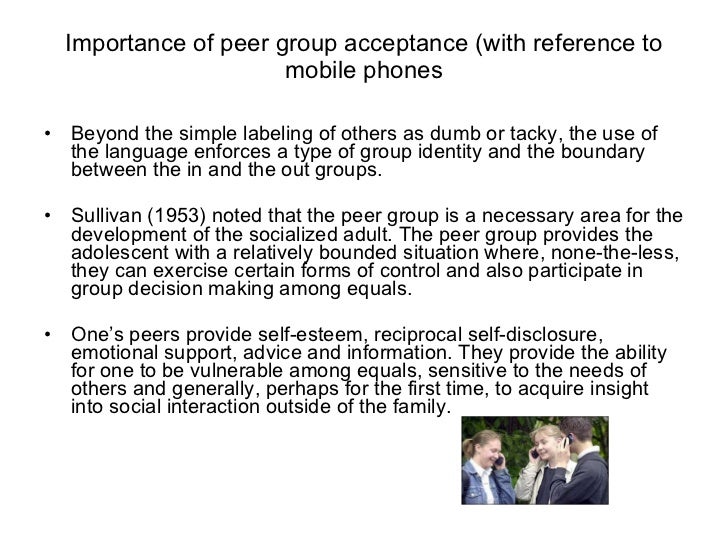 Importance of peer group acceptance (with reference to mobile phones

• Beyond the simple labeling of others as dumb or tacky, the use of the language enforces a type of group identity and the boundary between the in and the out groups.

• Sullivan (1953) noted that the peer group is a necessary area for the development of the socialized adult. The peer group provides the adolescent with a relatively bounded situation where, none-the-less, they can exercise certain forms of control and also participate in group decision making among equals.

• One's peers provide self-esteem, reciprocal self-disclosure, emotional support, advice and information. They provide the ability for one to be vulnerable among equals, sensitive to the needs of others and generally, perhaps for the first time, to acquire insight into social interaction outside of the family.